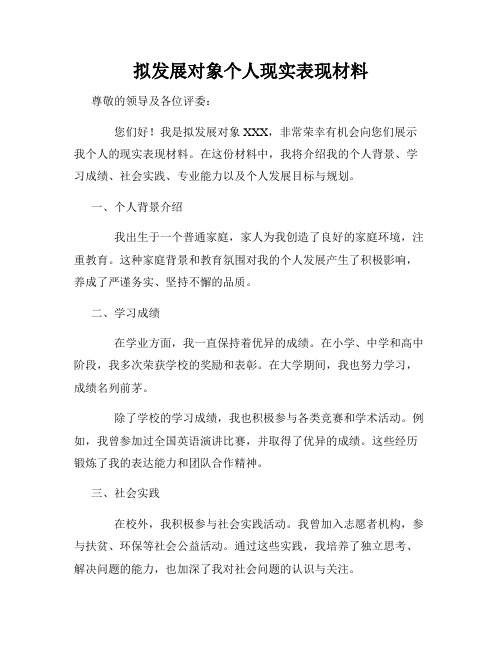 拟发展对象个人现实表现材料

尊敬的领导及各位评委：

您们好！我是拟发展对象 XXX，非常荣幸有机会向您们展示我个人的现实表现材料。在这份材料中，我将介绍我的个人背景、学习成绩、社会实践、专业能力以及个人发展目标与规划。

一、个人背景介绍

我出生于一个普通家庭，家人为我创造了良好的家庭环境，注重教育。这种家庭背景和教育氛围对我的个人发展产生了积极影响，养成了严谨务实、坚持不懈的品质。

二、学习成绩

在学业方面，我一直保持着优异的成绩。在小学、中学和高中阶段，我多次荣获学校的奖励和表彰。在大学期间，我也努力学习，成绩名列前茅。

除了学校的学习成绩，我也积极参与各类竞赛和学术活动。例如，我曾参加过全国英语演讲比赛，并取得了优异的成绩。这些经历锻炼了我的表达能力和团队合作精神。

三、社会实践

在校外，我积极参与社会实践活动。我曾加入志愿者机构，参与扶贫、环保等社会公益活动。通过这些实践，我培养了独立思考、解决问题的能力，也加深了我对社会问题的认识与关注。